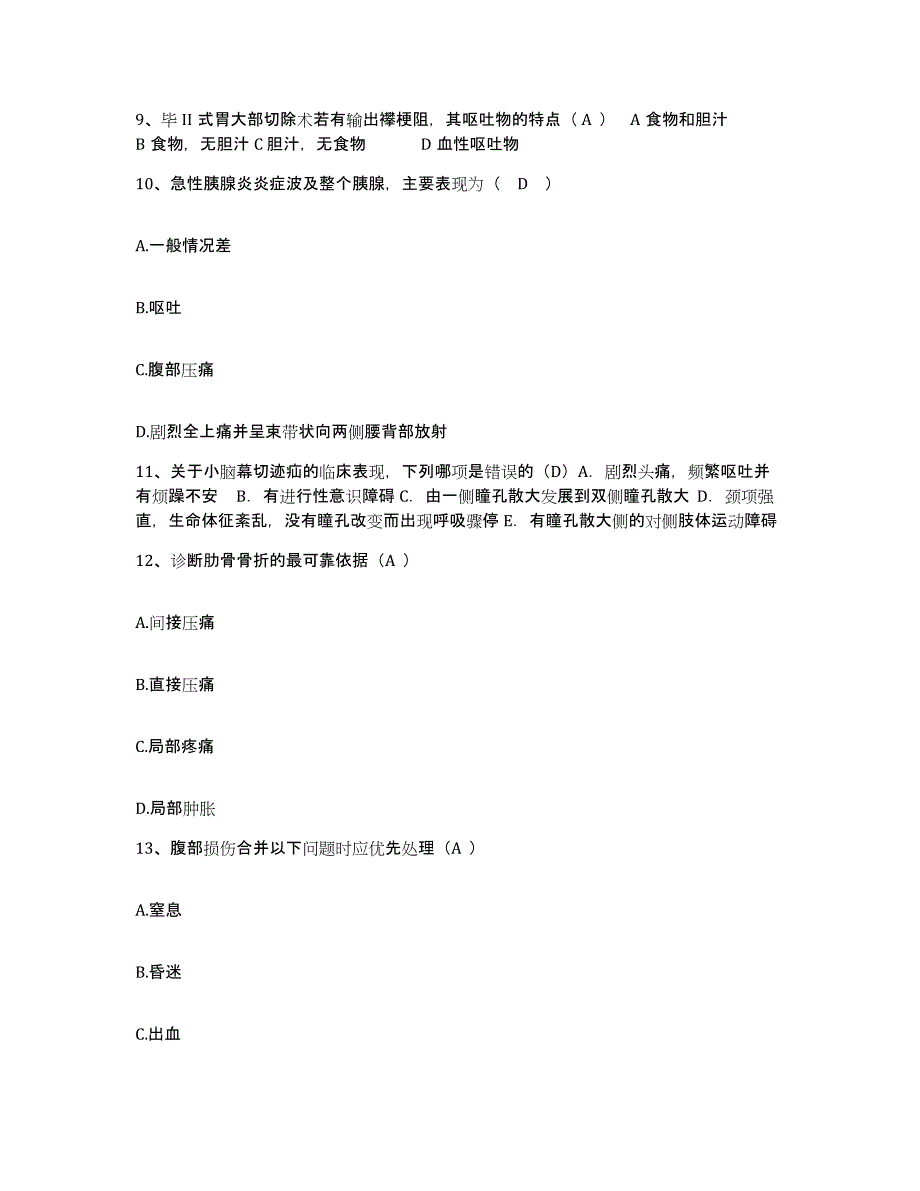 9、毕 II 式胃大部切除术若有输出襻梗阻，其呕吐物的特点（ A ） A 食物和胆汁 B 食物，无胆汁 C 胆汁，无食物 D 血性呕吐物

10、急性胰腺炎炎症波及整个胰腺，主要表现为（ D ）

A.一般情况差

B.呕吐

C.腹部压痛

D.剧烈全上痛并呈束带状向两侧腰背部放射

11、关于小脑幕切迹疝的临床表现，下列哪项是错误的（D）A. 剧烈头痛，频繁呕吐并有烦躁不安 B. 有进行性意识障碍 C. 由一侧瞳孔散大发展到双侧瞳孔散大 D. 颈项强直，生命体征紊乱，没有瞳孔改变而出现呼吸骤停 E. 有瞳孔散大侧的对侧肢体运动障碍

12、诊断肋骨骨折的最可靠依据（A ）

A.间接压痛

B.直接压痛

C.局部疼痛

D.局部肿胀

13、腹部损伤合并以下问题时应优先处理（A ）

A.窒息

B.昏迷

C.出血